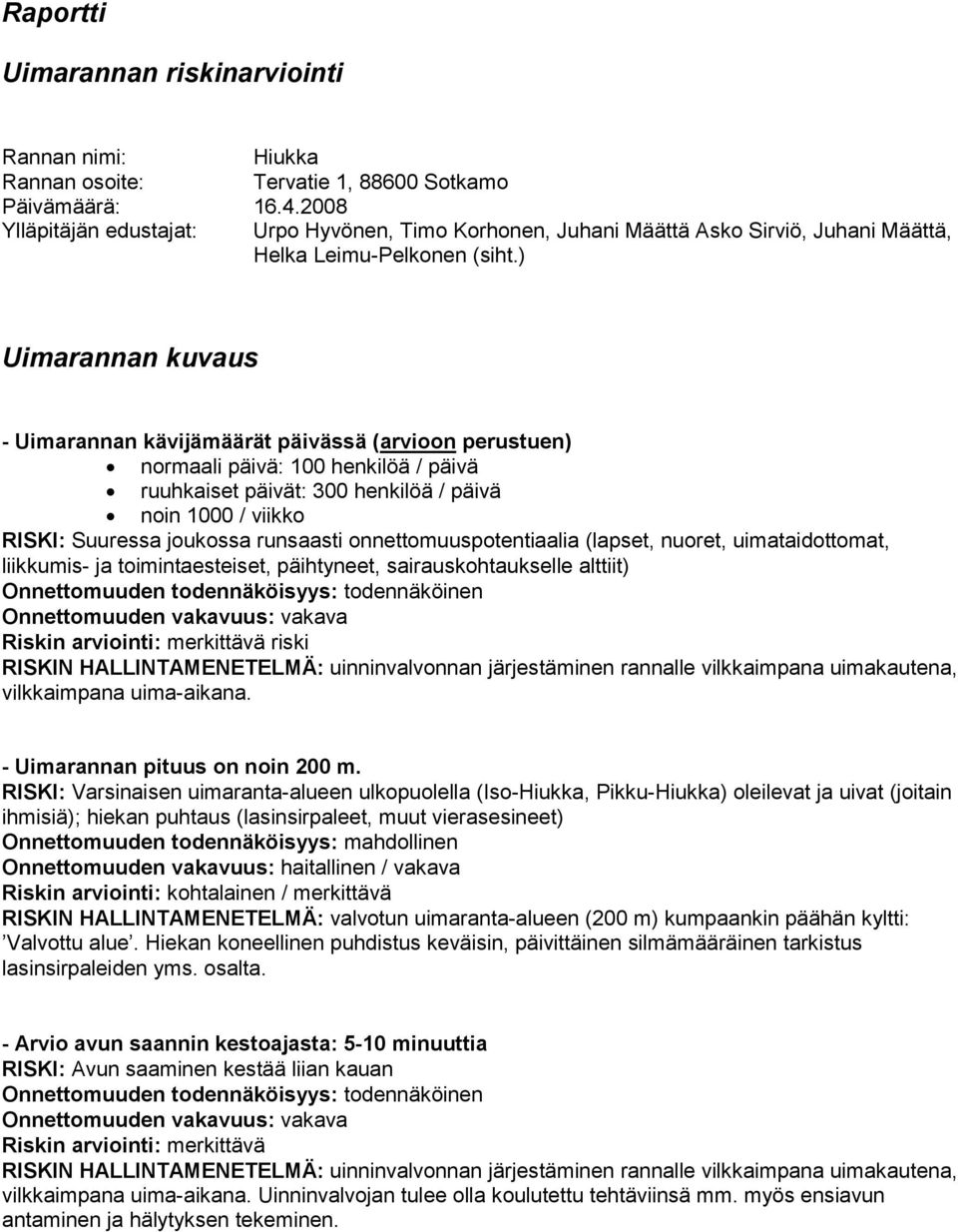 Raportti

Uimarannan riskinarviointi

Rannan nimi: Hiukka
Rannan osoite: Tervatie 1, 88600 Sotkamo
Päivämäärä: 16.4.2008
Ylläpitäjän edustajat: Urpo Hyvönen, Timo Korhonen, Juhani Määttä Asko Sirviö, Juhani Määttä, Helka Leimu-Pelkonen (siht.)

Uimarannan kuvaus

- Uimarannan kävijämäärät päivässä (arvioon perustuen)
• normaali päivä: 100 henkilöä / päivä
• ruuhkaiset päivät: 300 henkilöä / päivä
• noin 1000 / viikko
RISKI: Suuressa joukossa runsaasti onnettomuuspotentiaalia (lapset, nuoret, uimataidottomat, liikkumis- ja toimintaesteiset, päihtyneet, sairauskohtaukselle alttiit)
Onnettomuuden todennäköisyys: todennäköinen
Onnettomuuden vakavuus: vakava
Riskin arviointi: merkittävä riski
RISKIN HALLINTAMENETELMÄ: uinninvalvonnan järjestäminen rannalle vilkkaimpana uimakautena, vilkkaimpana uima-aikana.

- Uimarannan pituus on noin 200 m.
RISKI: Varsinaisen uimaranta-alueen ulkopuolella (Iso-Hiukka, Pikku-Hiukka) oleilevat ja uivat (joitain ihmisiä); hiekan puhtaus (lasinsirpaleet, muut vierasesineet)
Onnettomuuden todennäköisyys: mahdollinen
Onnettomuuden vakavuus: haitallinen / vakava
Riskin arviointi: kohtalainen / merkittävä
RISKIN HALLINTAMENETELMÄ: valvotun uimaranta-alueen (200 m) kumpaankin päähän kyltti: 'Valvottu alue'. Hiekan koneellinen puhdistus keväisin, päivittäinen silmämääräinen tarkistus lasinsirpaleiden yms. osalta.

- Arvio avun saannin kestoajasta: 5-10 minuuttia
RISKI: Avun saaminen kestää liian kauan
Onnettomuuden todennäköisyys: todennäköinen
Onnettomuuden vakavuus: vakava
Riskin arviointi: merkittävä
RISKIN HALLINTAMENETELMÄ: uinninvalvonnan järjestäminen rannalle vilkkaimpana uimakautena, vilkkaimpana uima-aikana. Uinninvalvojan tulee olla koulutettu tehtäviinsä mm. myös ensiavun antaminen ja hälytyksen tekeminen.